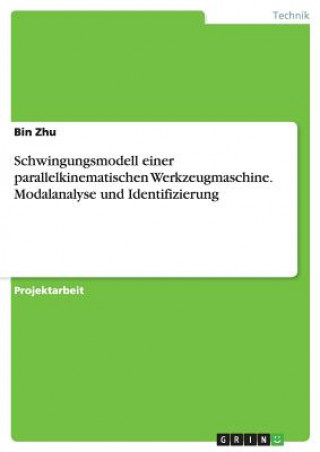 Technik

Bin Zhu

Schwingungsmodell einer parallelkinematischen Werkzeugmaschine. Modalanalyse und Identifizierung

Projektarbeit

GRIN